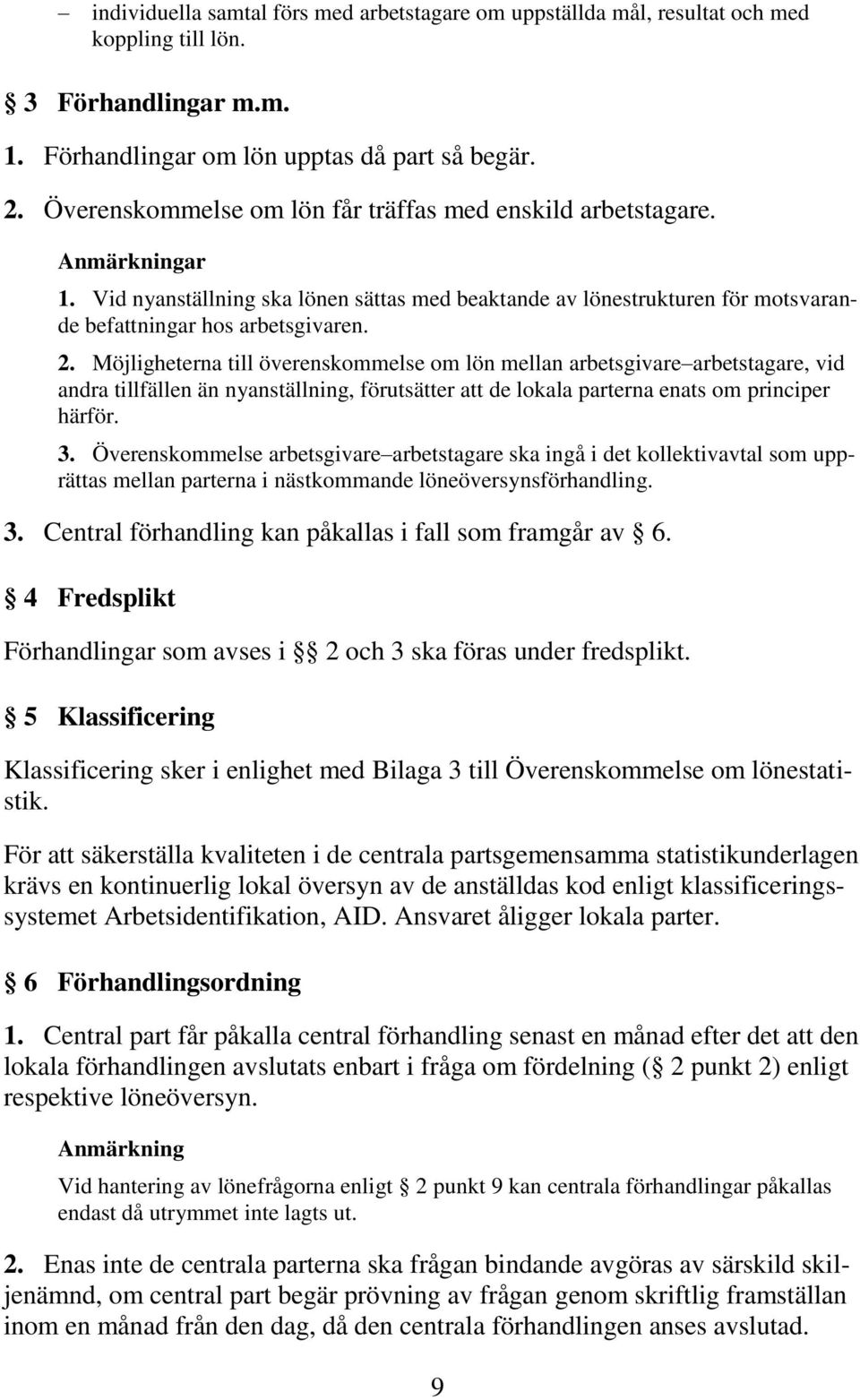 – individuella samtal förs med arbetstagare om uppställda mål, resultat och med koppling till lön.

§ 3 Förhandlingar m.m.

1. Förhandlingar om lön upptas då part så begär.

2. Överenskommelse om lön får träffas med enskild arbetstagare.

Anmärkningar

1. Vid nyanställning ska lönen sättas med beaktande av lönestrukturen för motsvarande befattningar hos arbetsgivaren.

2. Möjligheterna till överenskommelse om lön mellan arbetsgivare–arbetstagare, vid andra tillfällen än nyanställning, förutsätter att de lokala parterna enats om principer härför.

3. Överenskommelse arbetsgivare–arbetstagare ska ingå i det kollektivavtal som upprättas mellan parterna i nästkommande löneöversynsförhandling.

3. Central förhandling kan påkallas i fall som framgår av § 6.

§ 4 Fredsplikt

Förhandlingar som avses i §§ 2 och 3 ska föras under fredsplikt.

§ 5 Klassificering

Klassificering sker i enlighet med Bilaga 3 till Överenskommelse om lönestatistik.

För att säkerställa kvaliteten i de centrala partsgemensamma statistikunderlagen krävs en kontinuerlig lokal översyn av de anställdas kod enligt klassificeringssystemet Arbetsidentifikation, AID. Ansvaret åligger lokala parter.

§ 6 Förhandlingsordning

1. Central part får påkalla central förhandling senast en månad efter det att den lokala förhandlingen avslutats enbart i fråga om fördelning (§ 2 punkt 2) enligt respektive löneöversyn.

Anmärkning

Vid hantering av lönefrågorna enligt § 2 punkt 9 kan centrala förhandlingar påkallas endast då utrymmet inte lagts ut.

2. Enas inte de centrala parterna ska frågan bindande avgöras av särskild skiljenämnd, om central part begär prövning av frågan genom skriftlig framställan inom en månad från den dag, då den centrala förhandlingen anses avslutad.

9